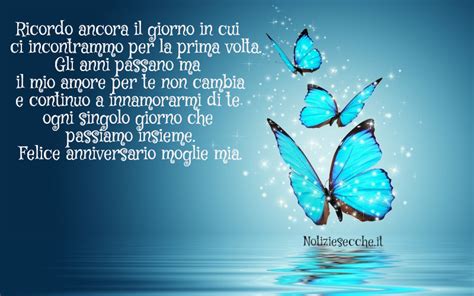 Ricordo ancora il giorno in cui ci incontrammo per la prima volta. Gli anni passano ma il mio amore per te non cambia e continuo a innamorarmi di te ogni singolo giorno che passiamo insieme. Felice anniversario moglie mia.

Notiziesecche.it